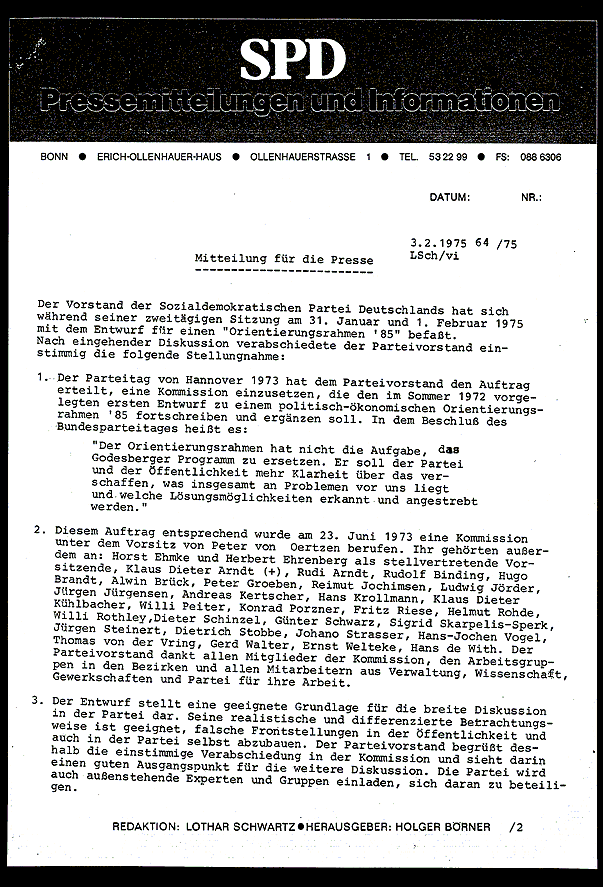 SPD
Pressemitteilungen und Informationen

BONN ● ERICH-OLLENHAUER-HAUS ● OLLENHAUERSTRASSE 1 ● TEL. 53 22 99 ● FS: 088 6306

DATUM: NR.:

3.2.1975 64 /75
LSch/vi

Mitteilung für die Presse

Der Vorstand der Sozialdemokratischen Partei Deutschlands hat sich während seiner zweitägigen Sitzung am 31. Januar und 1. Februar 1975 mit dem Entwurf für einen "Orientierungsrahmen '85" befaßt. Nach eingehender Diskussion verabschiedete der Parteivorstand einstimmig die folgende Stellungnahme:

1. Der Parteitag von Hannover 1973 hat dem Parteivorstand den Auftrag erteilt, eine Kommission einzusetzen, die den im Sommer 1972 vorgelegten ersten Entwurf zu einem politisch-ökonomischen Orientierungsrahmen '85 fortschreiben und ergänzen soll. In dem Beschluß des Bundesparteitages heißt es:

"Der Orientierungsrahmen hat nicht die Aufgabe, das Godesberger Programm zu ersetzen. Er soll der Partei und der Öffentlichkeit mehr Klarheit über das verschaffen, was insgesamt an Problemen vor uns liegt und welche Lösungsmöglichkeiten erkannt und angestrebt werden."

2. Diesem Auftrag entsprechend wurde am 23. Juni 1973 eine Kommission unter dem Vorsitz von Peter von Oertzen berufen. Ihr gehörten außerdem an: Horst Ehmke und Herbert Ehrenberg als stellvertretende Vorsitzende, Klaus Dieter Arndt (+), Rudi Arndt, Rudolf Binding, Hugo Brandt, Alwin Brück, Peter Groeben, Reimut Jochimsen, Ludwig Jörder, Jürgen Jürgensen, Andreas Kertscher, Hans Krollmann, Klaus Dieter Kühlbacher, Willi Peiter, Konrad Porzner, Fritz Riese, Helmut Rohde, Willi Rothley,Dieter Schinzel, Günter Schwarz, Sigrid Skarpelis-Sperk, Jürgen Steinert, Dietrich Stobbe, Johano Strasser, Hans-Jochen Vogel, Thomas von der Vring, Gerd Walter, Ernst Welteke, Hans de With. Der Parteivorstand dankt allen Mitglieder der Kommission, den Arbeitsgruppen in den Bezirken und allen Mitarbeitern aus Verwaltung, Wissenschaft, Gewerkschaften und Partei für ihre Arbeit.

3. Der Entwurf stellt eine geeignete Grundlage für die breite Diskussion in der Partei dar. Seine realistische und differenzierte Betrachtungsweise ist geeignet, falsche Frontstellungen in der Öffentlichkeit und auch in der Partei selbst abzubauen. Der Parteivorstand begrüßt deshalb die einstimmige Verabschiedung in der Kommission und sieht darin einen guten Ausgangspunkt für die weitere Diskussion. Die Partei wird auch außenstehende Experten und Gruppen einladen, sich daran zu beteiligen.

REDAKTION: LOTHAR SCHWARTZ ● HERAUSGEBER: HOLGER BÖRNER /2